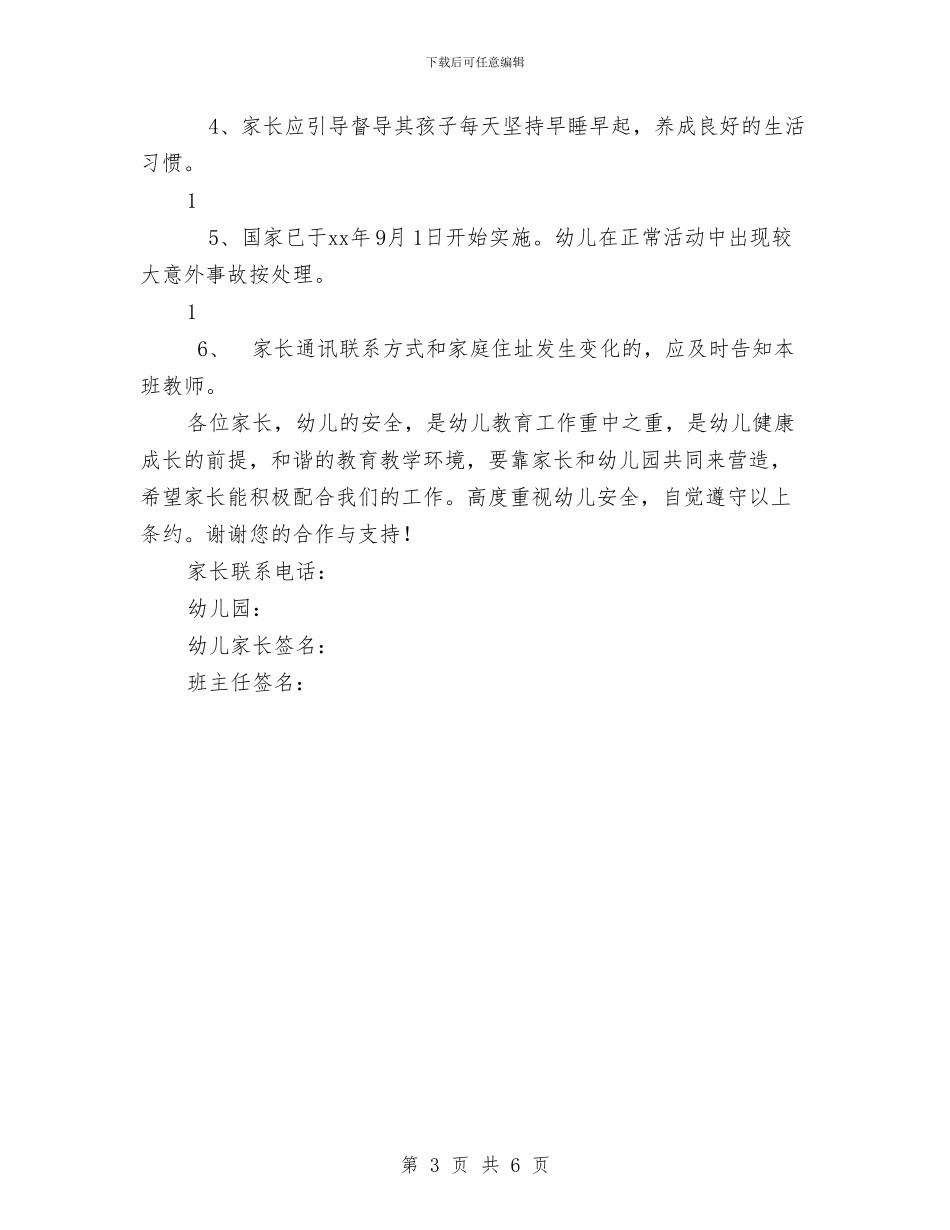 下载后可任意编辑

4、家长应引导督导其孩子每天坚持早睡早起，养成良好的生活习惯。

1

5、国家已于xx年9月1日开始实施。幼儿在正常活动中出现较大意外事故按处理。

1

6、　家长通讯联系方式和家庭住址发生变化的，应及时告知本班教师。

各位家长，幼儿的安全，是幼儿教育工作重中之重，是幼儿健康成长的前提，和谐的教育教学环境，要靠家长和幼儿园共同来营造，希望家长能积极配合我们的工作。高度重视幼儿安全，自觉遵守以上条约。谢谢您的合作与支持！

家长联系电话：

幼儿园：

幼儿家长签名：

班主任签名：

第 3 页 共 6 页